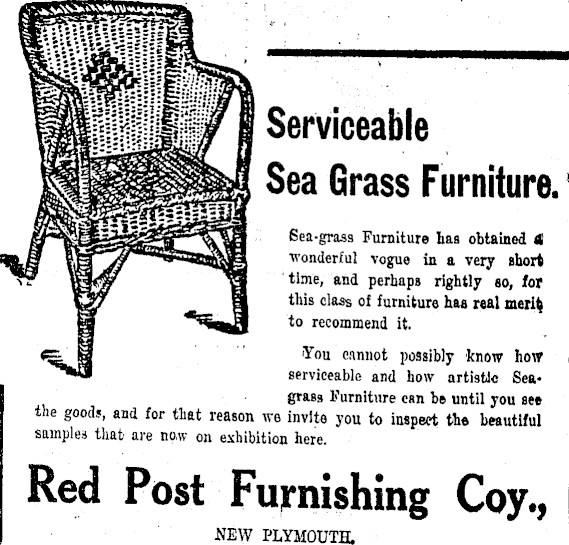 Serviceable Sea Grass Furniture.

Sea-grass Furniture has obtained a wonderful vogue in a very short time, and perhaps rightly so, for this class of furniture has real merit to recommend it.

You cannot possibly know how serviceable and how artistic Sea-grass Furniture can be until you see the goods, and for that reason we invite you to inspect the beautiful samples that are now on exhibition here.

Red Post Furnishing Coy.,

NEW PLYMOUTH.